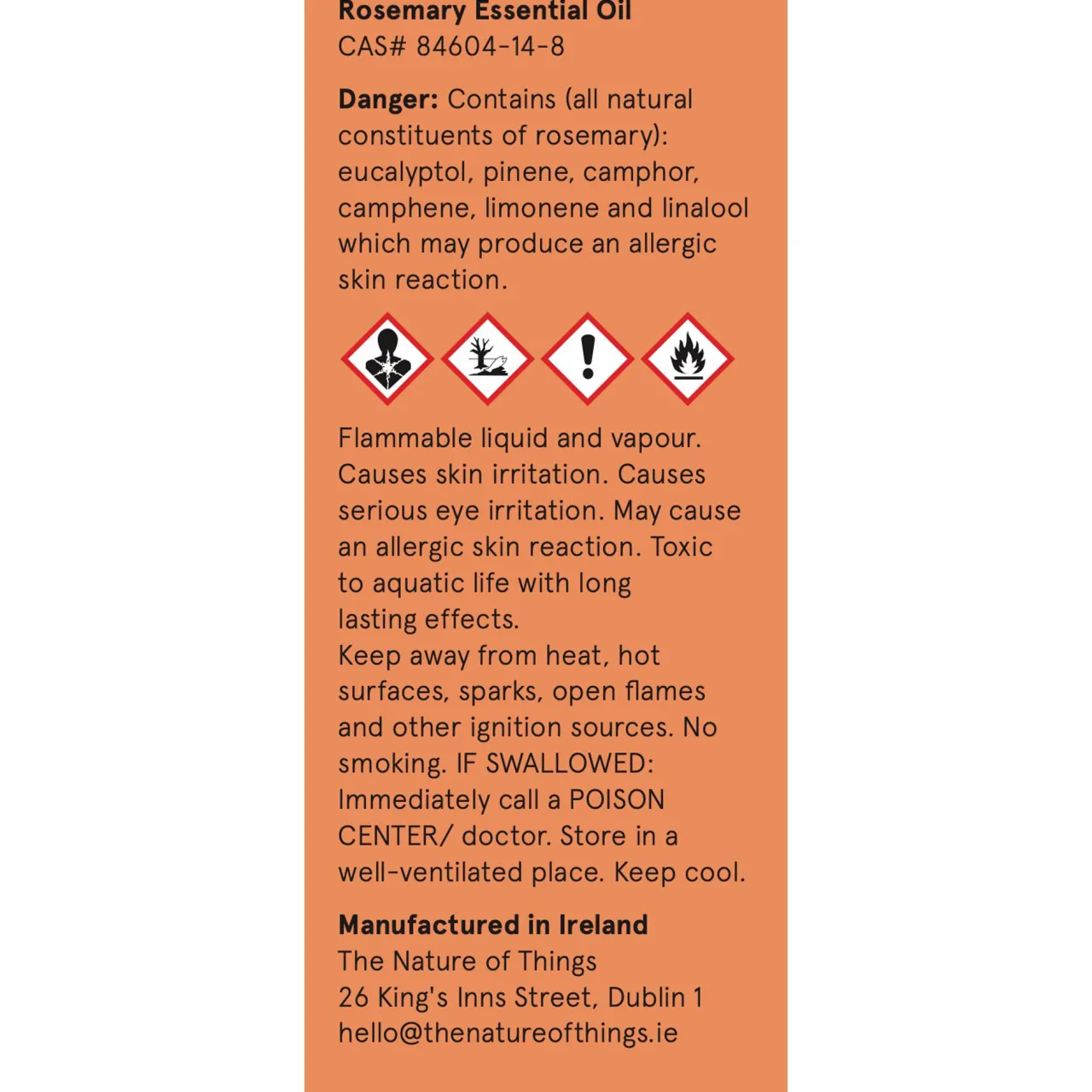 Rosemary Essential Oil
CAS# 84604-14-8

Danger: Contains (all natural constituents of rosemary): eucalyptol, pinene, camphor, camphene, limonene and linalool which may produce an allergic skin reaction.

Flammable liquid and vapour. Causes skin irritation. Causes serious eye irritation. May cause an allergic skin reaction. Toxic to aquatic life with long lasting effects.
Keep away from heat, hot surfaces, sparks, open flames and other ignition sources. No smoking. IF SWALLOWED: Immediately call a POISON CENTER/ doctor. Store in a well-ventilated place. Keep cool.

Manufactured in Ireland
The Nature of Things
26 King's Inns Street, Dublin 1
hello@thenatureofthings.ie